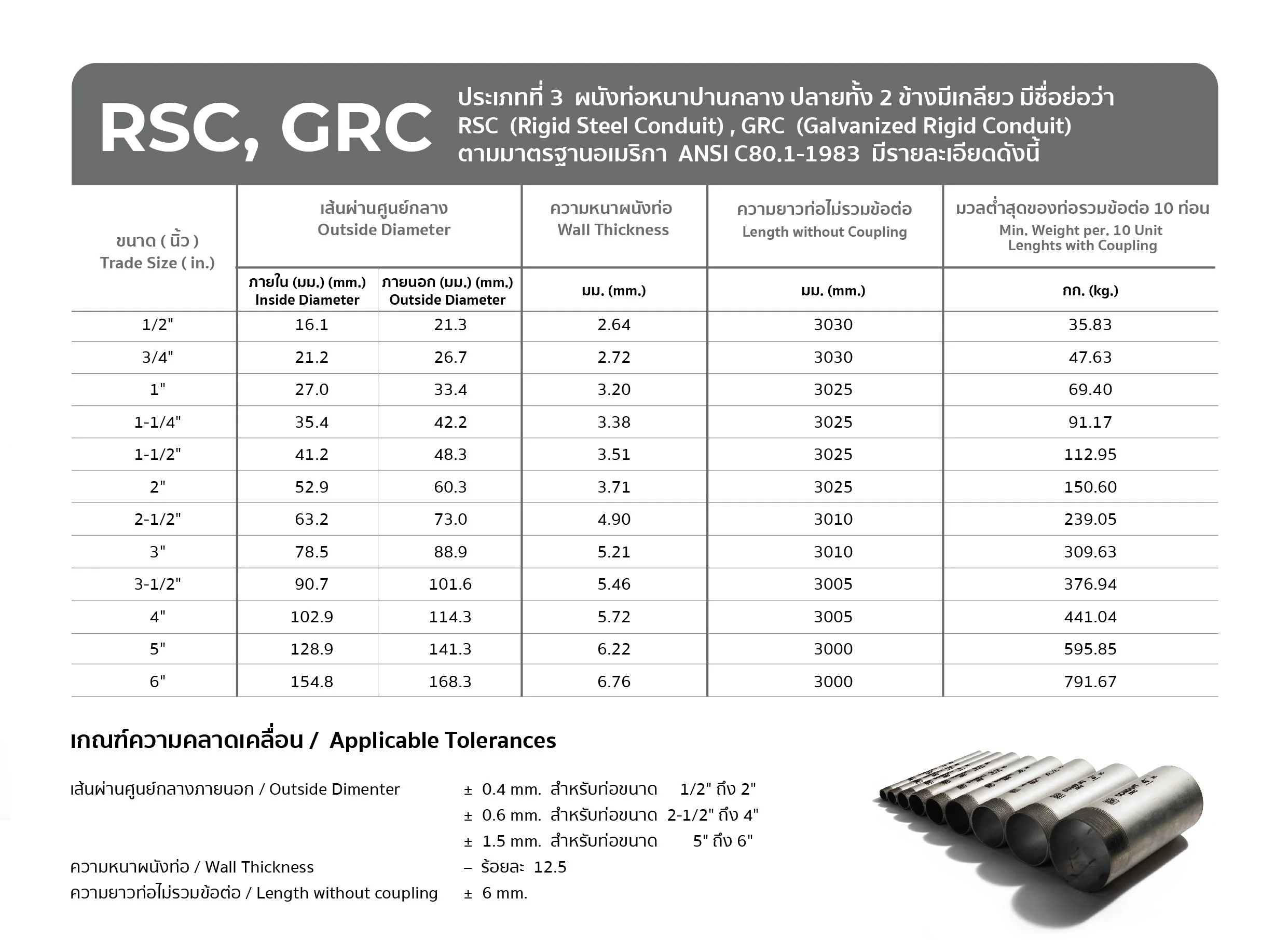 RSC, GRC

ประเภทที่ 3 ผนังท่อหนาปานกลาง ปลายทั้ง 2 ข้างมีเกลียว มีชื่อย่อว่า RSC (Rigid Steel Conduit) , GRC (Galvanized Rigid Conduit) ตามมาตรฐานอเมริกา ANSI C80.1-1983 มีรายละเอียดดังนี้

| ขนาด ( นิ้ว ) Trade Size ( in.) | เส้นผ่านศูนย์กลาง Outside Diameter | | ความหนาผนังท่อ Wall Thickness | ความยาวท่อไม่รวมข้อต่อ Length without Coupling | มวลต่ำสุดของท่อรวมข้อต่อ 10 ท่อน Min. Weight per. 10 Unit Lenghts with Coupling |
|---|---|---|---|---|---|
| | ภายใน (มม.) (mm.) Inside Diameter | ภายนอก (มม.) (mm.) Outside Diameter | มม. (mm.) | มม. (mm.) | กก. (kg.) |
| 1/2" | 16.1 | 21.3 | 2.64 | 3030 | 35.83 |
| 3/4" | 21.2 | 26.7 | 2.72 | 3030 | 47.63 |
| 1" | 27.0 | 33.4 | 3.20 | 3025 | 69.40 |
| 1-1/4" | 35.4 | 42.2 | 3.38 | 3025 | 91.17 |
| 1-1/2" | 41.2 | 48.3 | 3.51 | 3025 | 112.95 |
| 2" | 52.9 | 60.3 | 3.71 | 3025 | 150.60 |
| 2-1/2" | 63.2 | 73.0 | 4.90 | 3010 | 239.05 |
| 3" | 78.5 | 88.9 | 5.21 | 3010 | 309.63 |
| 3-1/2" | 90.7 | 101.6 | 5.46 | 3005 | 376.94 |
| 4" | 102.9 | 114.3 | 5.72 | 3005 | 441.04 |
| 5" | 128.9 | 141.3 | 6.22 | 3000 | 595.85 |
| 6" | 154.8 | 168.3 | 6.76 | 3000 | 791.67 |

เกณฑ์ความคลาดเคลื่อน / Applicable Tolerances

เส้นผ่านศูนย์กลางภายนอก / Outside Dimenter ± 0.4 mm. สำหรับท่อขนาด 1/2" ถึง 2"
± 0.6 mm. สำหรับท่อขนาด 2-1/2" ถึง 4"
± 1.5 mm. สำหรับท่อขนาด 5" ถึง 6"
ความหนาผนังท่อ / Wall Thickness – ร้อยละ 12.5
ความยาวท่อไม่รวมข้อต่อ / Length without coupling ± 6 mm.